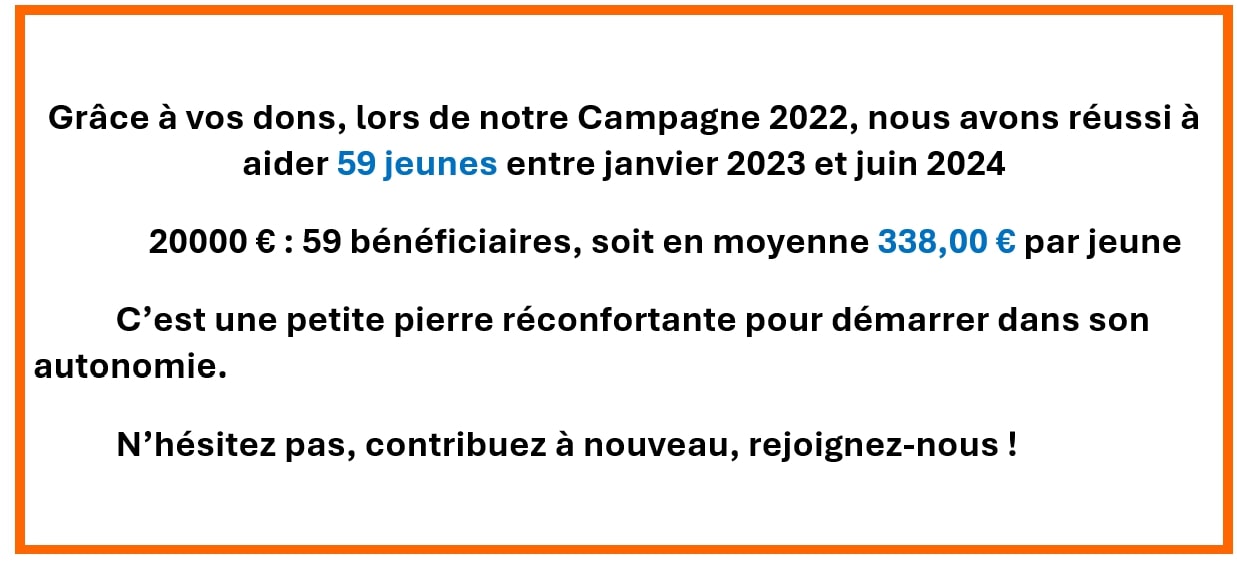 Grâce à vos dons, lors de notre Campagne 2022, nous avons réussi à aider 59 jeunes entre janvier 2023 et juin 2024

20000 € : 59 bénéficiaires, soit en moyenne 338,00 € par jeune

C'est une petite pierre réconfortante pour démarrer dans son autonomie.

N'hésitez pas, contribuez à nouveau, rejoignez-nous !